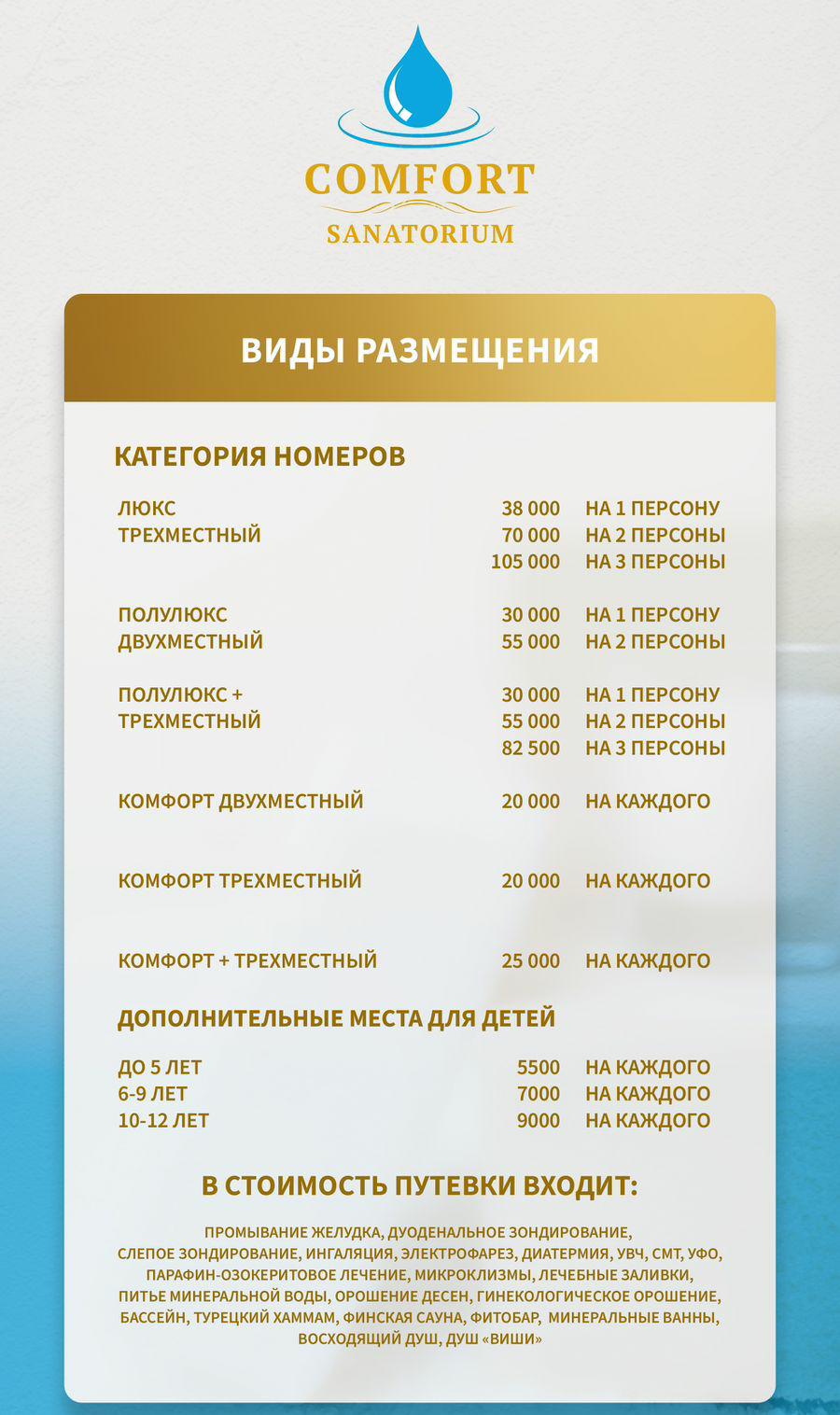 COMFORT
SANATORIUM

ВИДЫ РАЗМЕЩЕНИЯ

КАТЕГОРИЯ НОМЕРОВ

| | | |
|---|---|---|
| ЛЮКС ТРЕХМЕСТНЫЙ | 38 000 | НА 1 ПЕРСОНУ |
| | 70 000 | НА 2 ПЕРСОНЫ |
| | 105 000 | НА 3 ПЕРСОНЫ |
| ПОЛУЛЮКС ДВУХМЕСТНЫЙ | 30 000 | НА 1 ПЕРСОНУ |
| | 55 000 | НА 2 ПЕРСОНЫ |
| ПОЛУЛЮКС + ТРЕХМЕСТНЫЙ | 30 000 | НА 1 ПЕРСОНУ |
| | 55 000 | НА 2 ПЕРСОНЫ |
| | 82 500 | НА 3 ПЕРСОНЫ |
| КОМФОРТ ДВУХМЕСТНЫЙ | 20 000 | НА КАЖДОГО |
| КОМФОРТ ТРЕХМЕСТНЫЙ | 20 000 | НА КАЖДОГО |
| КОМФОРТ + ТРЕХМЕСТНЫЙ | 25 000 | НА КАЖДОГО |

ДОПОЛНИТЕЛЬНЫЕ МЕСТА ДЛЯ ДЕТЕЙ

| | | |
|---|---|---|
| ДО 5 ЛЕТ | 5500 | НА КАЖДОГО |
| 6-9 ЛЕТ | 7000 | НА КАЖДОГО |
| 10-12 ЛЕТ | 9000 | НА КАЖДОГО |

В СТОИМОСТЬ ПУТЕВКИ ВХОДИТ:

ПРОМЫВАНИЕ ЖЕЛУДКА, ДУОДЕНАЛЬНОЕ ЗОНДИРОВАНИЕ, СЛЕПОЕ ЗОНДИРОВАНИЕ, ИНГАЛЯЦИЯ, ЭЛЕКТРОФАРЕЗ, ДИАТЕРМИЯ, УВЧ, СМТ, УФО, ПАРАФИН-ОЗОКЕРИТОВОЕ ЛЕЧЕНИЕ, МИКРОКЛИЗМЫ, ЛЕЧЕБНЫЕ ЗАЛИВКИ, ПИТЬЕ МИНЕРАЛЬНОЙ ВОДЫ, ОРОШЕНИЕ ДЕСЕН, ГИНЕКОЛОГИЧЕСКОЕ ОРОШЕНИЕ, БАССЕЙН, ТУРЕЦКИЙ ХАММАМ, ФИНСКАЯ САУНА, ФИТОБАР, МИНЕРАЛЬНЫЕ ВАННЫ, ВОСХОДЯЩИЙ ДУШ, ДУШ «ВИШИ»